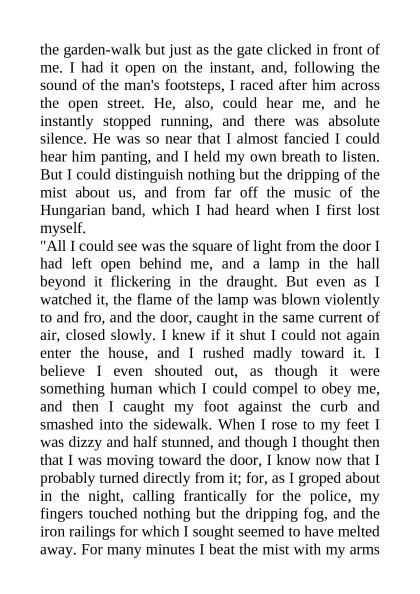 the garden-walk but just as the gate clicked in front of me. I had it open on the instant, and, following the sound of the man's footsteps, I raced after him across the open street. He, also, could hear me, and he instantly stopped running, and there was absolute silence. He was so near that I almost fancied I could hear him panting, and I held my own breath to listen. But I could distinguish nothing but the dripping of the mist about us, and from far off the music of the Hungarian band, which I had heard when I first lost myself.
"All I could see was the square of light from the door I had left open behind me, and a lamp in the hall beyond it flickering in the draught. But even as I watched it, the flame of the lamp was blown violently to and fro, and the door, caught in the same current of air, closed slowly. I knew if it shut I could not again enter the house, and I rushed madly toward it. I believe I even shouted out, as though it were something human which I could compel to obey me, and then I caught my foot against the curb and smashed into the sidewalk. When I rose to my feet I was dizzy and half stunned, and though I thought then that I was moving toward the door, I know now that I probably turned directly from it; for, as I groped about in the night, calling frantically for the police, my fingers touched nothing but the dripping fog, and the iron railings for which I sought seemed to have melted away. For many minutes I beat the mist with my arms